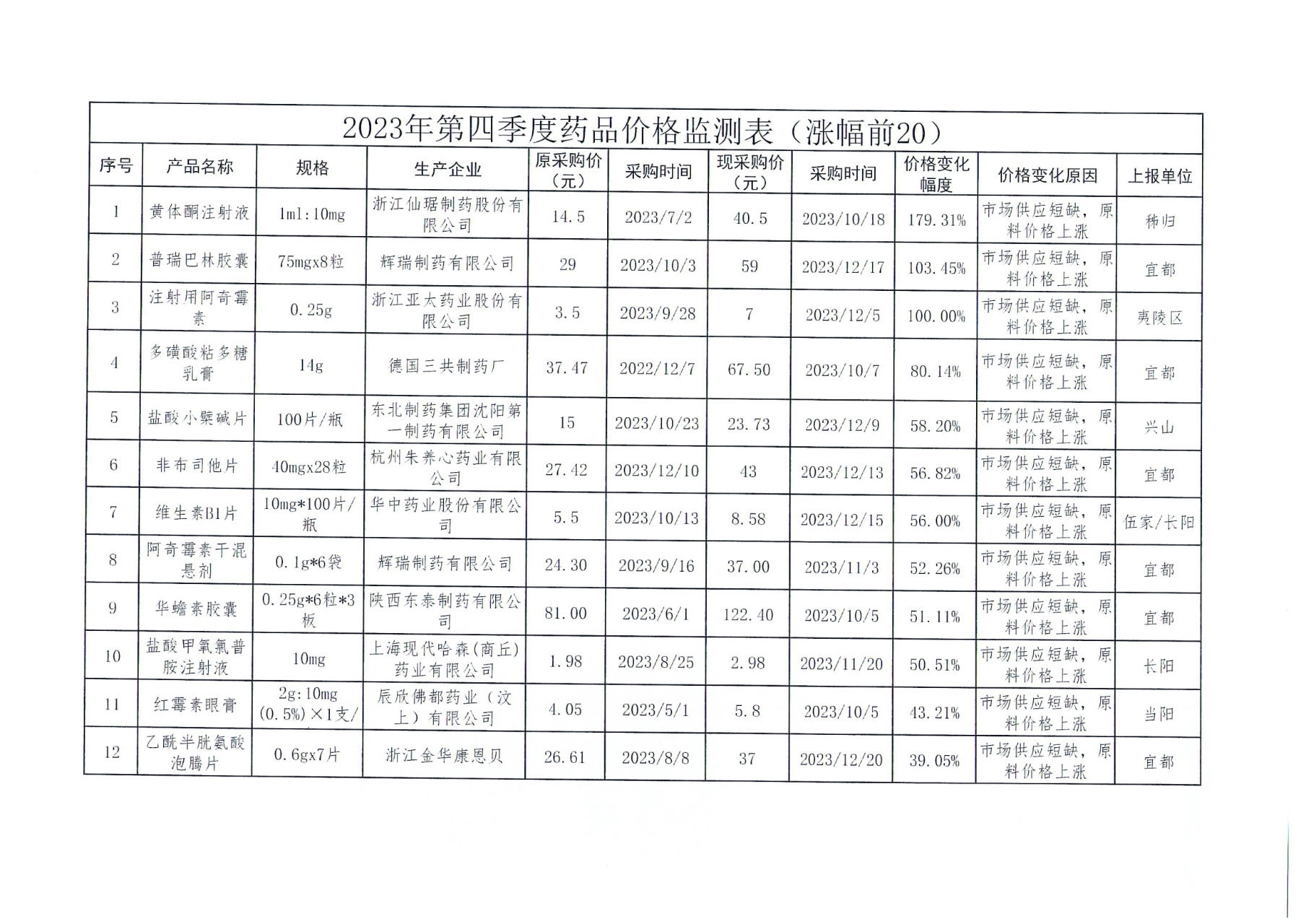 2023年第四季度药品价格监测表（涨幅前20）

| 序号 | 产品名称 | 规格 | 生产企业 | 原采购价（元） | 采购时间 | 现采购价（元） | 采购时间 | 价格变化幅度 | 价格变化原因 | 上报单位 |
|---|---|---|---|---|---|---|---|---|---|---|
| 1 | 黄体酮注射液 | 1ml:10mg | 浙江仙琚制药股份有限公司 | 14.5 | 2023/7/2 | 40.5 | 2023/10/18 | 179.31% | 市场供应短缺，原料价格上涨 | 秭归 |
| 2 | 普瑞巴林胶囊 | 75mgx8粒 | 辉瑞制药有限公司 | 29 | 2023/10/3 | 59 | 2023/12/17 | 103.45% | 市场供应短缺，原料价格上涨 | 宜都 |
| 3 | 注射用阿奇霉素 | 0.25g | 浙江亚太药业股份有限公司 | 3.5 | 2023/9/28 | 7 | 2023/12/5 | 100.00% | 市场供应短缺，原料价格上涨 | 夷陵区 |
| 4 | 多磺酸粘多糖乳膏 | 14g | 德国三共制药厂 | 37.47 | 2022/12/7 | 67.50 | 2023/10/7 | 80.14% | 市场供应短缺，原料价格上涨 | 宜都 |
| 5 | 盐酸小檗碱片 | 100片/瓶 | 东北制药集团沈阳第一制药有限公司 | 15 | 2023/10/23 | 23.73 | 2023/12/9 | 58.20% | 市场供应短缺，原料价格上涨 | 兴山 |
| 6 | 非布司他片 | 40mgx28粒 | 杭州朱养心药业有限公司 | 27.42 | 2023/12/10 | 43 | 2023/12/13 | 56.82% | 市场供应短缺，原料价格上涨 | 宜都 |
| 7 | 维生素B1片 | 10mg*100片/瓶 | 华中药业股份有限公司 | 5.5 | 2023/10/13 | 8.58 | 2023/12/15 | 56.00% | 市场供应短缺，原料价格上涨 | 伍家/长阳 |
| 8 | 阿奇霉素干混悬剂 | 0.1g*6袋 | 辉瑞制药有限公司 | 24.30 | 2023/9/16 | 37.00 | 2023/11/3 | 52.26% | 市场供应短缺，原料价格上涨 | 宜都 |
| 9 | 华蟾素胶囊 | 0.25g*6粒*3板 | 陕西东泰制药有限公司 | 81.00 | 2023/6/1 | 122.40 | 2023/10/5 | 51.11% | 市场供应短缺，原料价格上涨 | 宜都 |
| 10 | 盐酸甲氧氯普胺注射液 | 10mg | 上海现代哈森(商丘)药业有限公司 | 1.98 | 2023/8/25 | 2.98 | 2023/11/20 | 50.51% | 市场供应短缺，原料价格上涨 | 长阳 |
| 11 | 红霉素眼膏 | 2g:10mg (0.5%)×1支/ | 辰欣佛都药业（汶上）有限公司 | 4.05 | 2023/5/1 | 5.8 | 2023/10/5 | 43.21% | 市场供应短缺，原料价格上涨 | 当阳 |
| 12 | 乙酰半胱氨酸泡腾片 | 0.6gx7片 | 浙江金华康恩贝 | 26.61 | 2023/8/8 | 37 | 2023/12/20 | 39.05% | 市场供应短缺，原料价格上涨 | 宜都 |